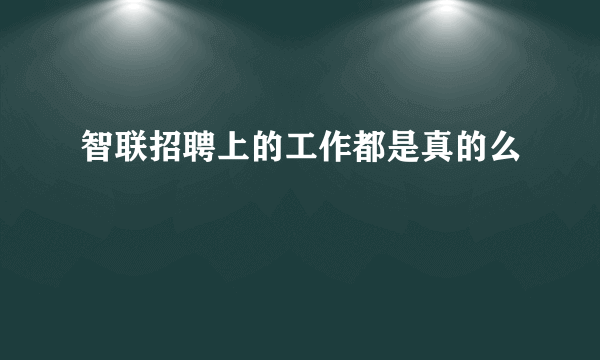 智联招聘上的工作都是真的么